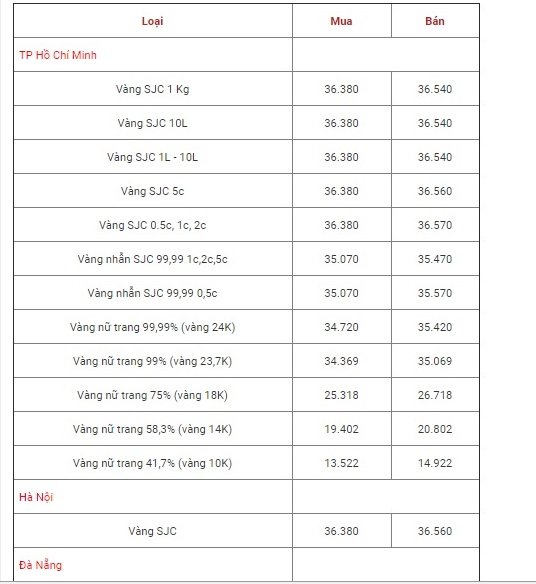 | Loại | Mua | Bán |
|---|---|---|
| TP Hồ Chí Minh | | |
| Vàng SJC 1 Kg | 36.380 | 36.540 |
| Vàng SJC 10L | 36.380 | 36.540 |
| Vàng SJC 1L - 10L | 36.380 | 36.540 |
| Vàng SJC 5c | 36.380 | 36.560 |
| Vàng SJC 0.5c, 1c, 2c | 36.380 | 36.570 |
| Vàng nhẫn SJC 99,99 1c,2c,5c | 35.070 | 35.470 |
| Vàng nhẫn SJC 99,99 0,5c | 35.070 | 35.570 |
| Vàng nữ trang 99,99% (vàng 24K) | 34.720 | 35.420 |
| Vàng nữ trang 99% (vàng 23,7K) | 34.369 | 35.069 |
| Vàng nữ trang 75% (vàng 18K) | 25.318 | 26.718 |
| Vàng nữ trang 58,3% (vàng 14K) | 19.402 | 20.802 |
| Vàng nữ trang 41,7% (vàng 10K) | 13.522 | 14.922 |
| Hà Nội | | |
| Vàng SJC | 36.380 | 36.560 |
| Đà Nẵng | | |